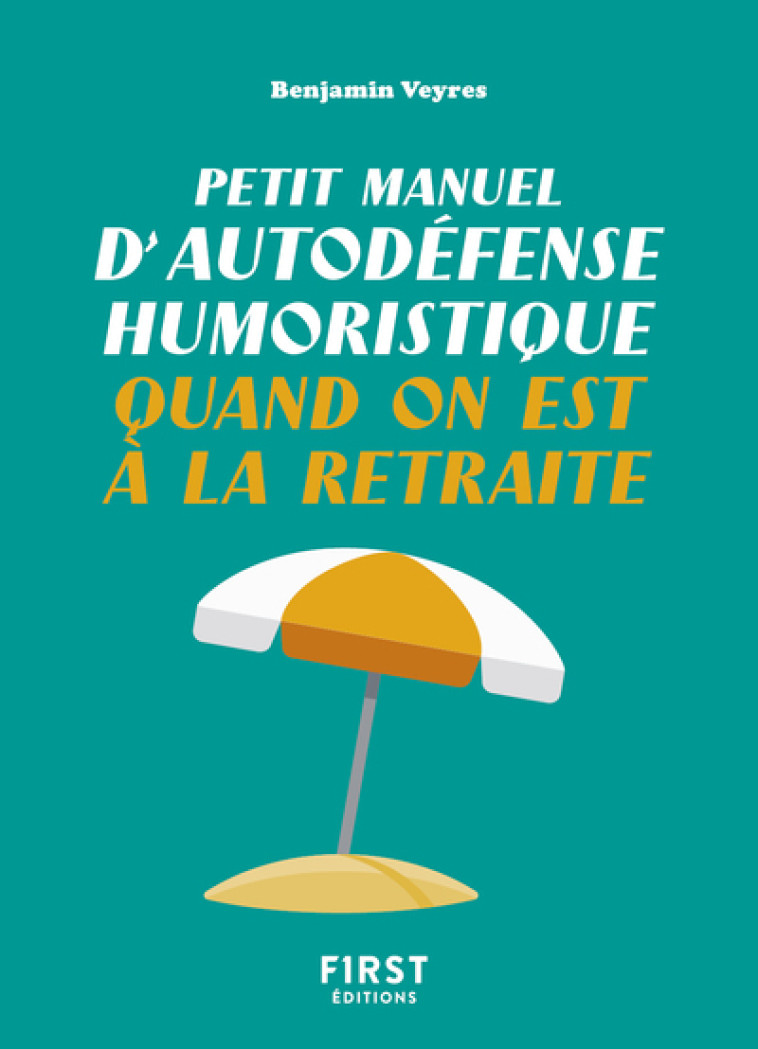 Benjamin Veyres

PETIT MANUEL
D'AUTODÉFENSE
HUMORISTIQUE
QUAND ON EST
À LA RETRAITE

F1RST
ÉDITIONS